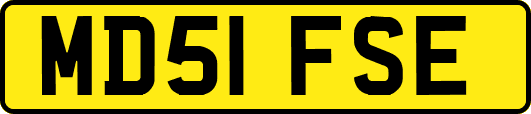 MD51 FSE